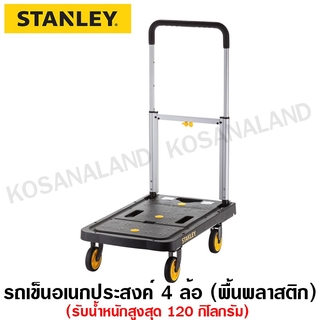 STANLEY

KOSANALAND KOSANALAND

STANLEY

รถเข็นอเนกประสงค์ 4 ล้อ (พื้นพลาสติก)
(รับน้ำหนักสูงสุด 120 กิโลกรัม)